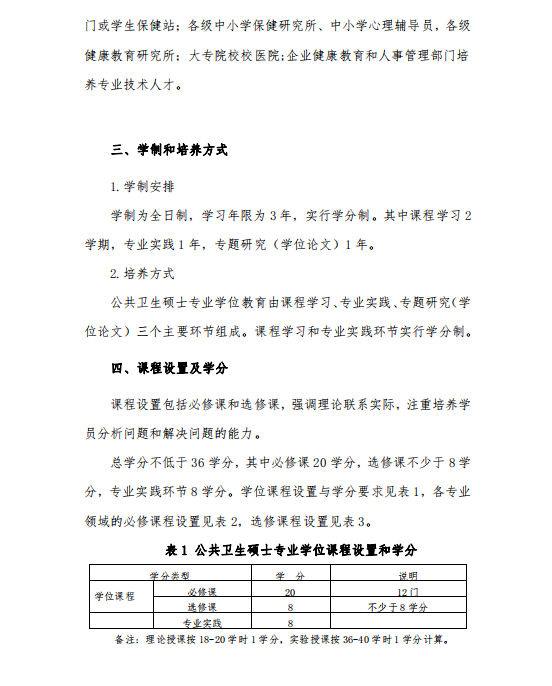 门或学生保健站；各级中小学保健研究所、中小学心理辅导员，各级健康教育研究所；大专院校校医院;企业健康教育和人事管理部门培养专业技术人才。

三、学制和培养方式

1. 学制安排

学制为全日制，学习年限为 3 年，实行学分制。其中课程学习 2 学期，专业实践 1 年，专题研究（学位论文）1 年。

2. 培养方式

公共卫生硕士专业学位教育由课程学习、专业实践、专题研究（学位论文）三个主要环节组成。课程学习和专业实践环节实行学分制。

四、课程设置及学分

课程设置包括必修课和选修课，强调理论联系实际，注重培养学员分析问题和解决问题的能力。

总学分不低于 36 学分，其中必修课 20 学分，选修课不少于 8 学分，专业实践环节 8 学分。学位课程设置与学分要求见表 1，各专业领域的必修课程设置见表 2，选修课程设置见表 3。

表 1 公共卫生硕士专业学位课程设置和学分

| 学分类型 | | 学 分 | 说明 |
|---|---|---|---|
| 学位课程 | 必修课 | 20 | 12 门 |
| | 选修课 | 8 | 不少于 8 学分 |
| | 专业实践 | 8 | |

备注：理论授课按 18-20 学时 1 学分，实验授课按 36-40 学时 1 学分计算。